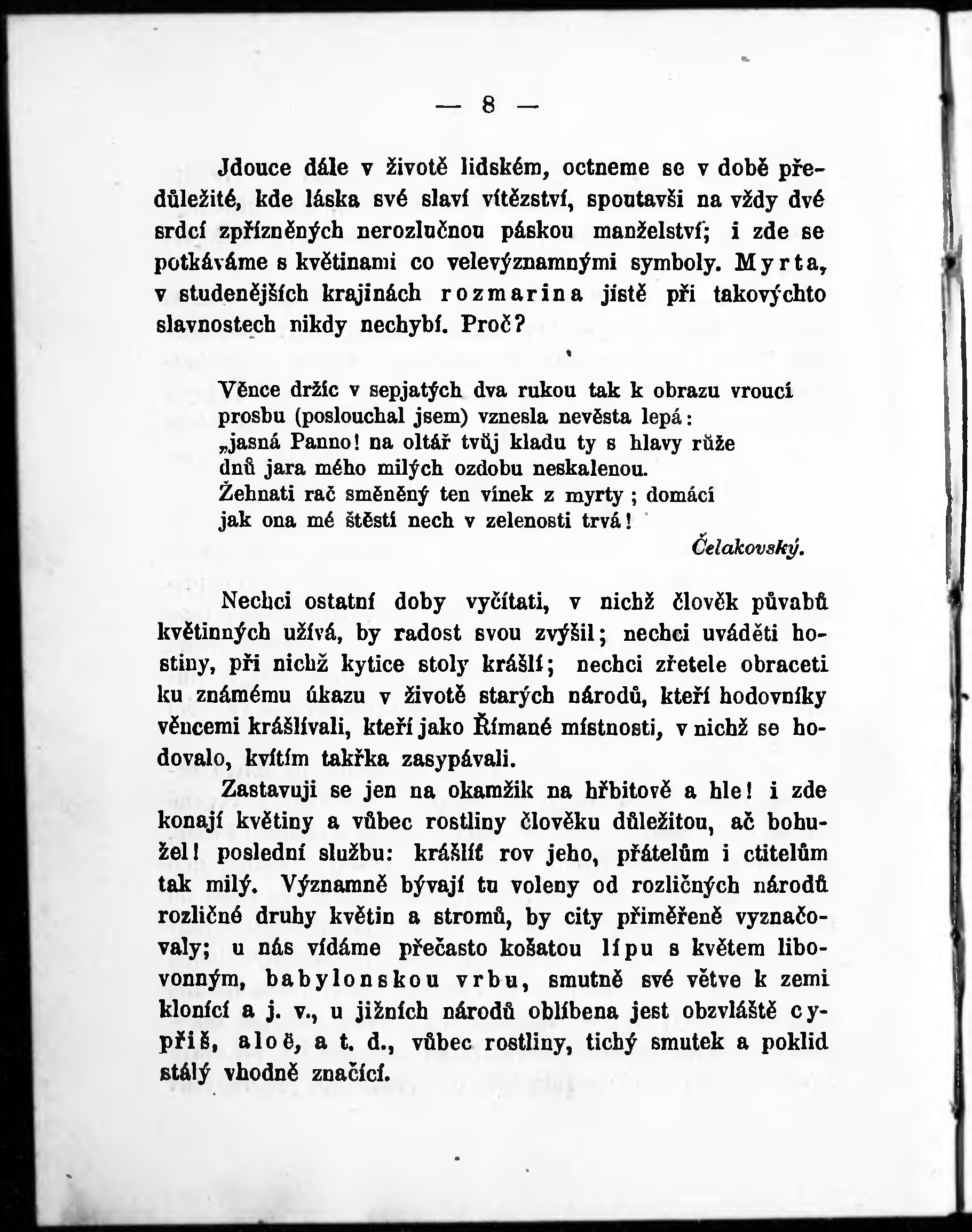 — 8 —

Jdouce dále v životě lidském, octneme se v době předůležité, kde láska své slaví vítězství, spoutavši na vždy dvé srdcí zpřízněných nerozlučnou páskou manželství; i zde se potkáváme s květinami co velevýznamnými symboly. Myrta, v studenějších krajinách rozmarina jistě při takovýchto slavnostech nikdy nechybí. Proč?

Věnce držíc v sepjatých dva rukou tak k obrazu vroucí
prosbu (poslouchal jsem) vznesla nevěsta lepá:
„jasná Panno! na oltář tvůj kladu ty s hlavy růže
dnů jara mého milých ozdobu neskalenou.
Žehnati rač směněný ten vínek z myrty; domácí
jak ona mé štěstí nech v zelenosti trvá!
Čelakovský.

Nechci ostatní doby vyčítati, v nichž člověk půvabů květinných užívá, by radost svou zvýšil; nechci uváděti hostiny, při nichž kytice stoly krášlí; nechci zřetele obraceti ku známému úkazu v životě starých národů, kteří hodovníky věncemi krášlívali, kteří jako Římané místnosti, v nichž se hodovalo, kvítím takřka zasypávali.

Zastavuji se jen na okamžik na hřbitově a hle! i zde konají květiny a vůbec rostliny člověku důležitou, ač bohužel! poslední službu: krášlit rov jeho, přátelům i ctitelům tak milý. Významně bývají tu voleny od rozličných národů rozličné druhy květin a stromů, by city přiměřeně vyznačovaly; u nás vídáme přečasto košatou lípu s květem libovonným, babylonskou vrbu, smutně své větve k zemi klonící a j. v., u jižních národů oblíbena jest obzvláště cypřiš, aloë, a t. d., vůbec rostliny, tichý smutek a poklid stálý vhodně značící.